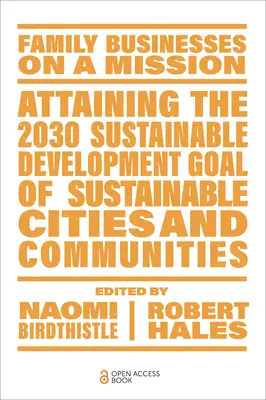 FAMILY BUSINESSES ON A MISSION

ATTAINING THE 2030 SUSTAINABLE DEVELOPMENT GOAL OF SUSTAINABLE CITIES AND COMMUNITIES

EDITED BY

NAOMI BIRDTHISTLE | ROBERT HALES

OPEN ACCESS BOOK